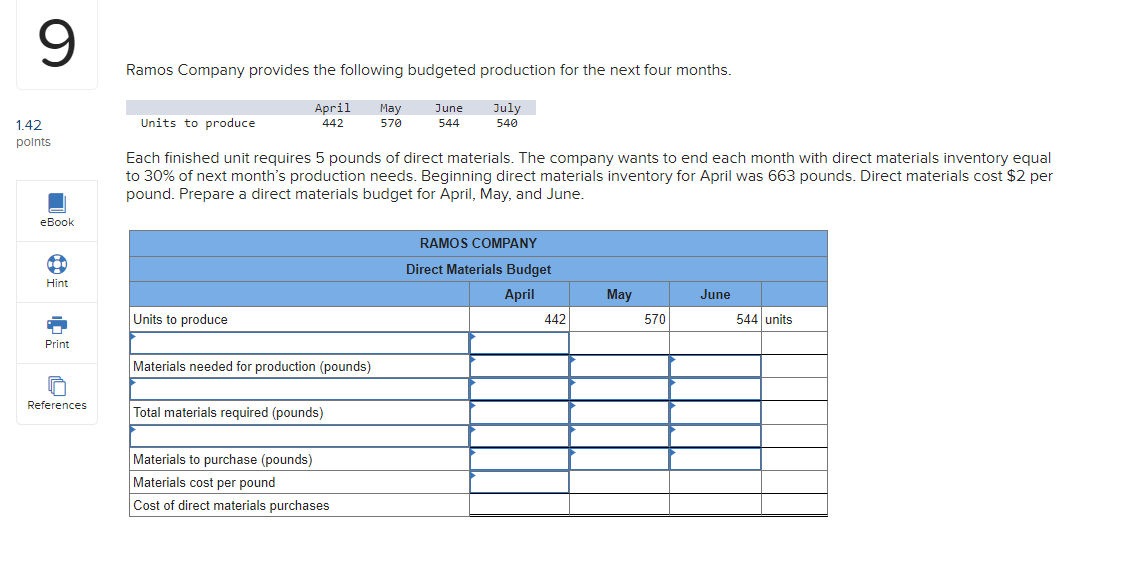 9

1.42 points

eBook

Hint

Print

References

Ramos Company provides the following budgeted production for the next four months.

| | April | May | June | July |
|---|---|---|---|---|
| Units to produce | 442 | 570 | 544 | 540 |

Each finished unit requires 5 pounds of direct materials. The company wants to end each month with direct materials inventory equal to 30% of next month's production needs. Beginning direct materials inventory for April was 663 pounds. Direct materials cost $2 per pound. Prepare a direct materials budget for April, May, and June.

RAMOS COMPANY
Direct Materials Budget

| | April | May | June | |
|---|---|---|---|---|
| Units to produce | 442 | 570 | 544 | units |
| | | | | |
| Materials needed for production (pounds) | | | | |
| | | | | |
| Total materials required (pounds) | | | | |
| | | | | |
| Materials to purchase (pounds) | | | | |
| Materials cost per pound | | | | |
| Cost of direct materials purchases | | | | |